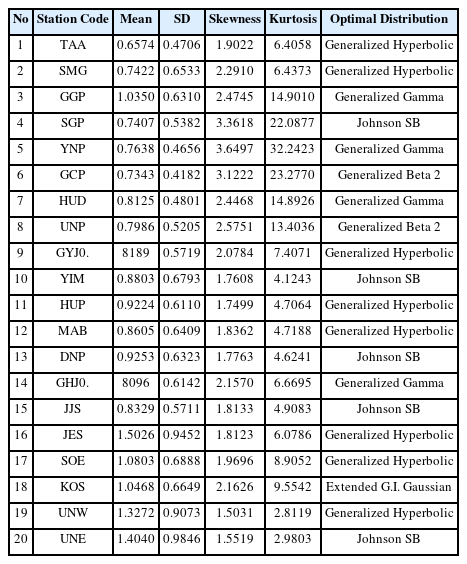 | No | Station Code | Mean | SD | Skewness | Kurtosis | Optimal Distribution |
|---|---|---|---|---|---|---|
| 1 | TAA | 0.6574 | 0.4706 | 1.9022 | 6.4058 | Generalized Hyperbolic |
| 2 | SMG | 0.7422 | 0.6533 | 2.2910 | 6.4373 | Generalized Hyperbolic |
| 3 | GGP | 1.0350 | 0.6310 | 2.4745 | 14.9010 | Generalized Gamma |
| 4 | SGP | 0.7407 | 0.5382 | 3.3618 | 22.0877 | Johnson SB |
| 5 | YNP | 0.7638 | 0.4656 | 3.6497 | 32.2423 | Generalized Gamma |
| 6 | GCP | 0.7343 | 0.4182 | 3.1222 | 23.2770 | Generalized Beta 2 |
| 7 | HUD | 0.8125 | 0.4801 | 2.4468 | 14.8926 | Generalized Gamma |
| 8 | UNP | 0.7986 | 0.5205 | 2.5751 | 13.4036 | Generalized Beta 2 |
| 9 | GYJ0. | 8189 | 0.5719 | 2.0784 | 7.4071 | Generalized Hyperbolic |
| 10 | YIM | 0.8803 | 0.6793 | 1.7608 | 4.1243 | Johnson SB |
| 11 | HUP | 0.9224 | 0.6110 | 1.7499 | 4.7064 | Generalized Hyperbolic |
| 12 | MAB | 0.8605 | 0.6409 | 1.8362 | 4.7188 | Generalized Hyperbolic |
| 13 | DNP | 0.9253 | 0.6323 | 1.7763 | 4.6241 | Johnson SB |
| 14 | GHJ0. | 8096 | 0.6142 | 2.1570 | 6.6695 | Generalized Gamma |
| 15 | JJS | 0.8329 | 0.5711 | 1.8133 | 4.9083 | Johnson SB |
| 16 | JES | 1.5026 | 0.9452 | 1.8123 | 6.0786 | Generalized Hyperbolic |
| 17 | SOE | 1.0803 | 0.6888 | 1.9696 | 8.9052 | Generalized Hyperbolic |
| 18 | KOS | 1.0468 | 0.6649 | 2.1626 | 9.5542 | Extended G.I. Gaussian |
| 19 | UNW | 1.3272 | 0.9073 | 1.5031 | 2.8119 | Generalized Hyperbolic |
| 20 | UNE | 1.4040 | 0.9846 | 1.5519 | 2.9803 | Johnson SB |